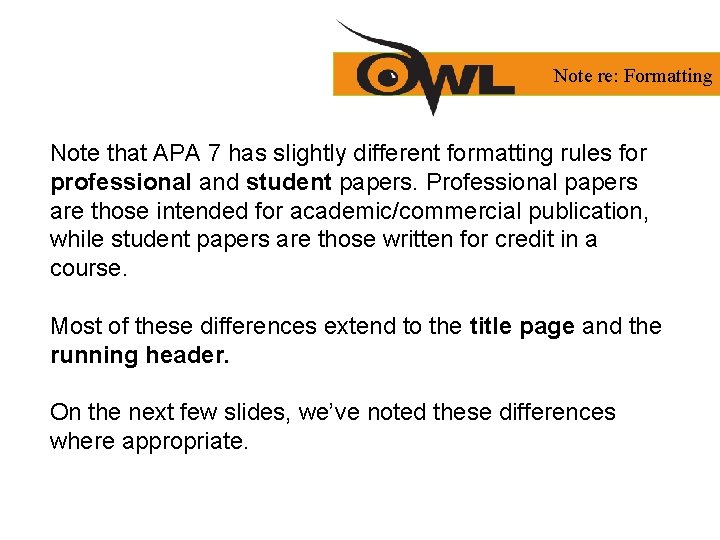 OWL

Note re: Formatting

Note that APA 7 has slightly different formatting rules for professional and student papers. Professional papers are those intended for academic/commercial publication, while student papers are those written for credit in a course.

Most of these differences extend to the title page and the running header.

On the next few slides, we've noted these differences where appropriate.